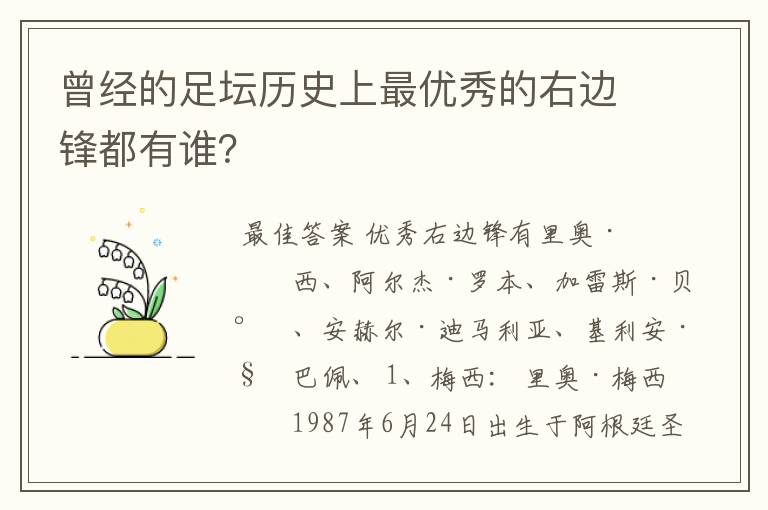 曾经的足坛历史上最优秀的右边锋都有谁？

最佳答案 优秀右边锋有里奥·
西、阿尔杰·罗本、加雷斯·贝
。 、安赫尔·迪马利亚、基利安·
§ 巴佩、1、梅西： 里奥·梅西
1987年6月24日出生于阿根廷圣